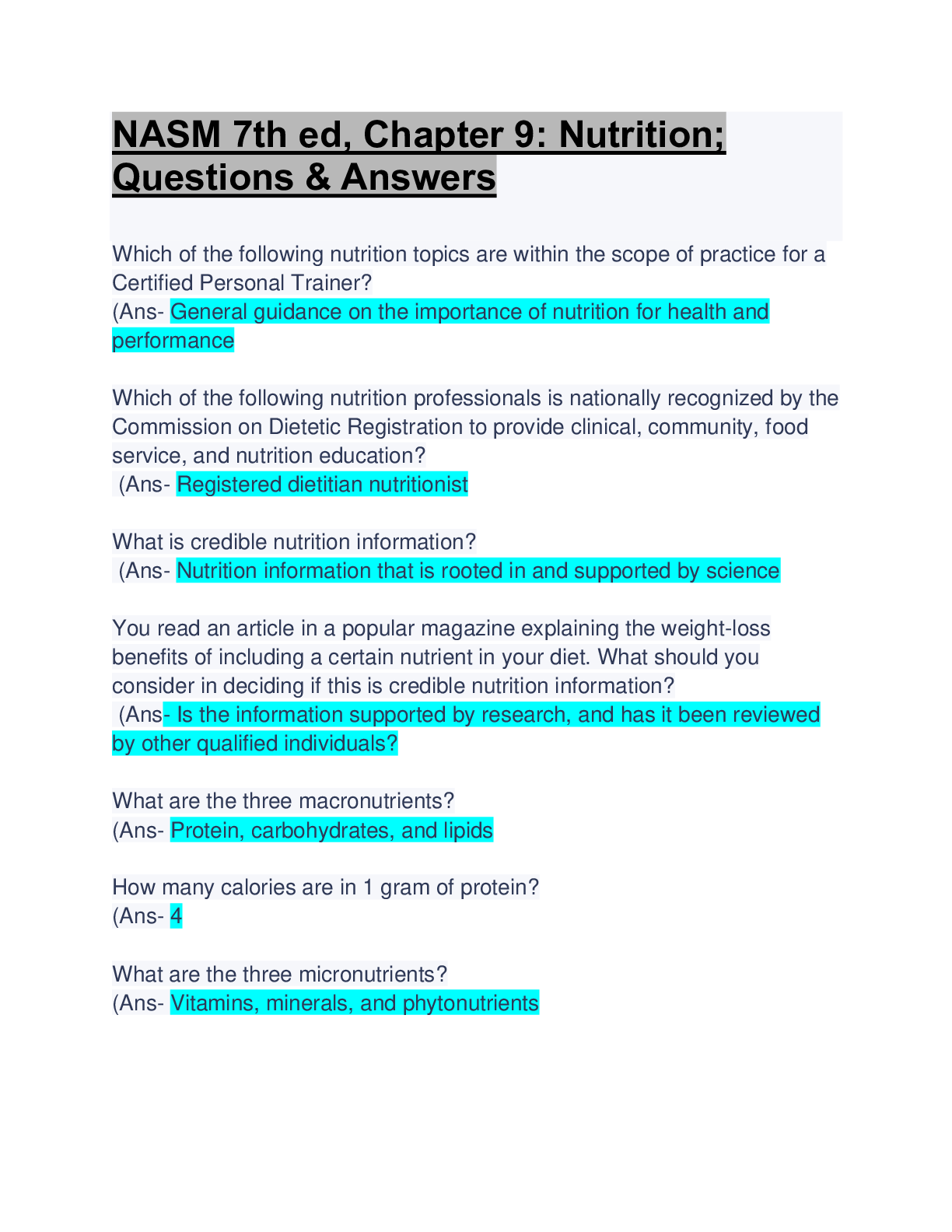 NASM 7th ed, Chapter 9: Nutrition; Questions & Answers

Which of the following nutrition topics are within the scope of practice for a Certified Personal Trainer?
(Ans- General guidance on the importance of nutrition for health and performance

Which of the following nutrition professionals is nationally recognized by the Commission on Dietetic Registration to provide clinical, community, food service, and nutrition education?
(Ans- Registered dietitian nutritionist

What is credible nutrition information?
(Ans- Nutrition information that is rooted in and supported by science

You read an article in a popular magazine explaining the weight-loss benefits of including a certain nutrient in your diet. What should you consider in deciding if this is credible nutrition information?
(Ans- Is the information supported by research, and has it been reviewed by other qualified individuals?

What are the three macronutrients?
(Ans- Protein, carbohydrates, and lipids

How many calories are in 1 gram of protein?
(Ans- 4

What are the three micronutrients?
(Ans- Vitamins, minerals, and phytonutrients